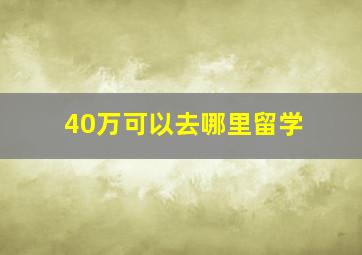 40万可以去哪里留学